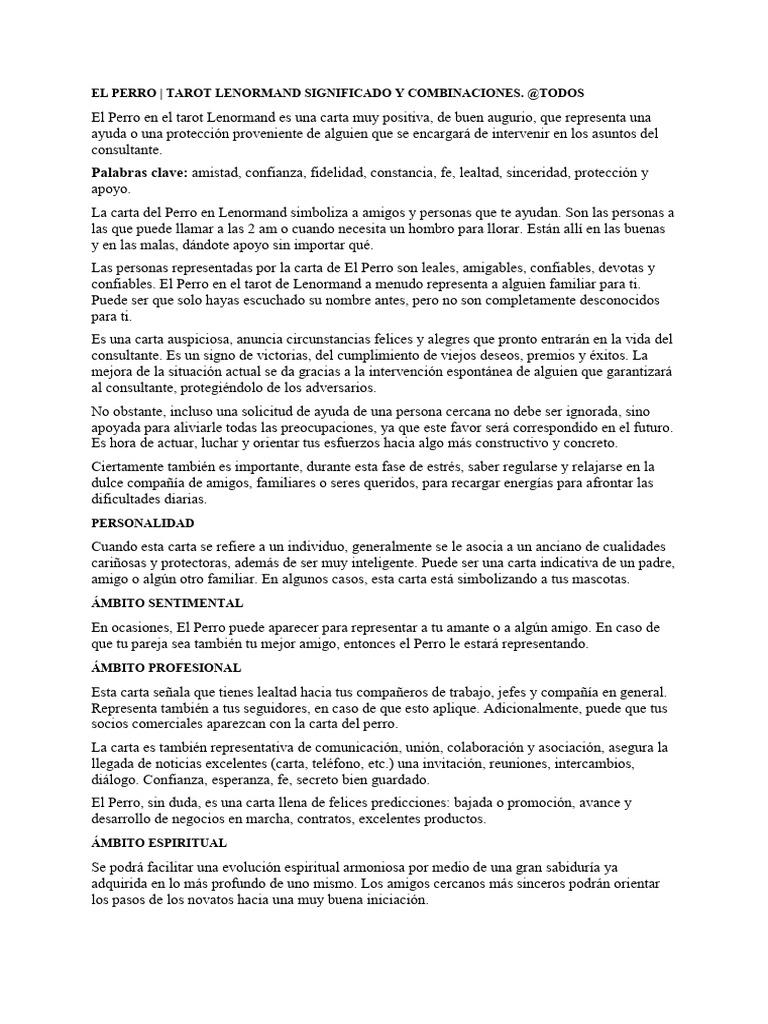 EL PERRO | TAROT LENORMAND SIGNIFICADO Y COMBINACIONES. @TODOS

El Perro en el tarot Lenormand es una carta muy positiva, de buen augurio, que representa una ayuda o una protección proveniente de alguien que se encargará de intervenir en los asuntos del consultante.

Palabras clave: amistad, confianza, fidelidad, constancia, fe, lealtad, sinceridad, protección y apoyo.

La carta del Perro en Lenormand simboliza a amigos y personas que te ayudan. Son las personas a las que puede llamar a las 2 am o cuando necesita un hombro para llorar. Están allí en las buenas y en las malas, dándote apoyo sin importar qué.

Las personas representadas por la carta de El Perro son leales, amigables, confiables, devotas y confiables. El Perro en el tarot de Lenormand a menudo representa a alguien familiar para ti. Puede ser que solo hayas escuchado su nombre antes, pero no son completamente desconocidos para ti.

Es una carta auspiciosa, anuncia circunstancias felices y alegres que pronto entrarán en la vida del consultante. Es un signo de victorias, del cumplimiento de viejos deseos, premios y éxitos. La mejora de la situación actual se da gracias a la intervención espontánea de alguien que garantizará al consultante, protegiéndolo de los adversarios.

No obstante, incluso una solicitud de ayuda de una persona cercana no debe ser ignorada, sino apoyada para aliviarle todas las preocupaciones, ya que este favor será correspondido en el futuro. Es hora de actuar, luchar y orientar tus esfuerzos hacia algo más constructivo y concreto.

Ciertamente también es importante, durante esta fase de estrés, saber regularse y relajarse en la dulce compañía de amigos, familiares o seres queridos, para recargar energías para afrontar las dificultades diarias.

PERSONALIDAD

Cuando esta carta se refiere a un individuo, generalmente se le asocia a un anciano de cualidades cariñosas y protectoras, además de ser muy inteligente. Puede ser una carta indicativa de un padre, amigo o algún otro familiar. En algunos casos, esta carta está simbolizando a tus mascotas.

ÁMBITO SENTIMENTAL

En ocasiones, El Perro puede aparecer para representar a tu amante o a algún amigo. En caso de que tu pareja sea también tu mejor amigo, entonces el Perro le estará representando.

ÁMBITO PROFESIONAL

Esta carta señala que tienes lealtad hacia tus compañeros de trabajo, jefes y compañía en general. Representa también a tus seguidores, en caso de que esto aplique. Adicionalmente, puede que tus socios comerciales aparezcan con la carta del perro.

La carta es también representativa de comunicación, unión, colaboración y asociación, asegura la llegada de noticias excelentes (carta, teléfono, etc.) una invitación, reuniones, intercambios, diálogo. Confianza, esperanza, fe, secreto bien guardado.

El Perro, sin duda, es una carta llena de felices predicciones: bajada o promoción, avance y desarrollo de negocios en marcha, contratos, excelentes productos.

ÁMBITO ESPIRITUAL

Se podrá facilitar una evolución espiritual armoniosa por medio de una gran sabiduría ya adquirida en lo más profundo de uno mismo. Los amigos cercanos más sinceros podrán orientar los pasos de los novatos hacia una muy buena iniciación.